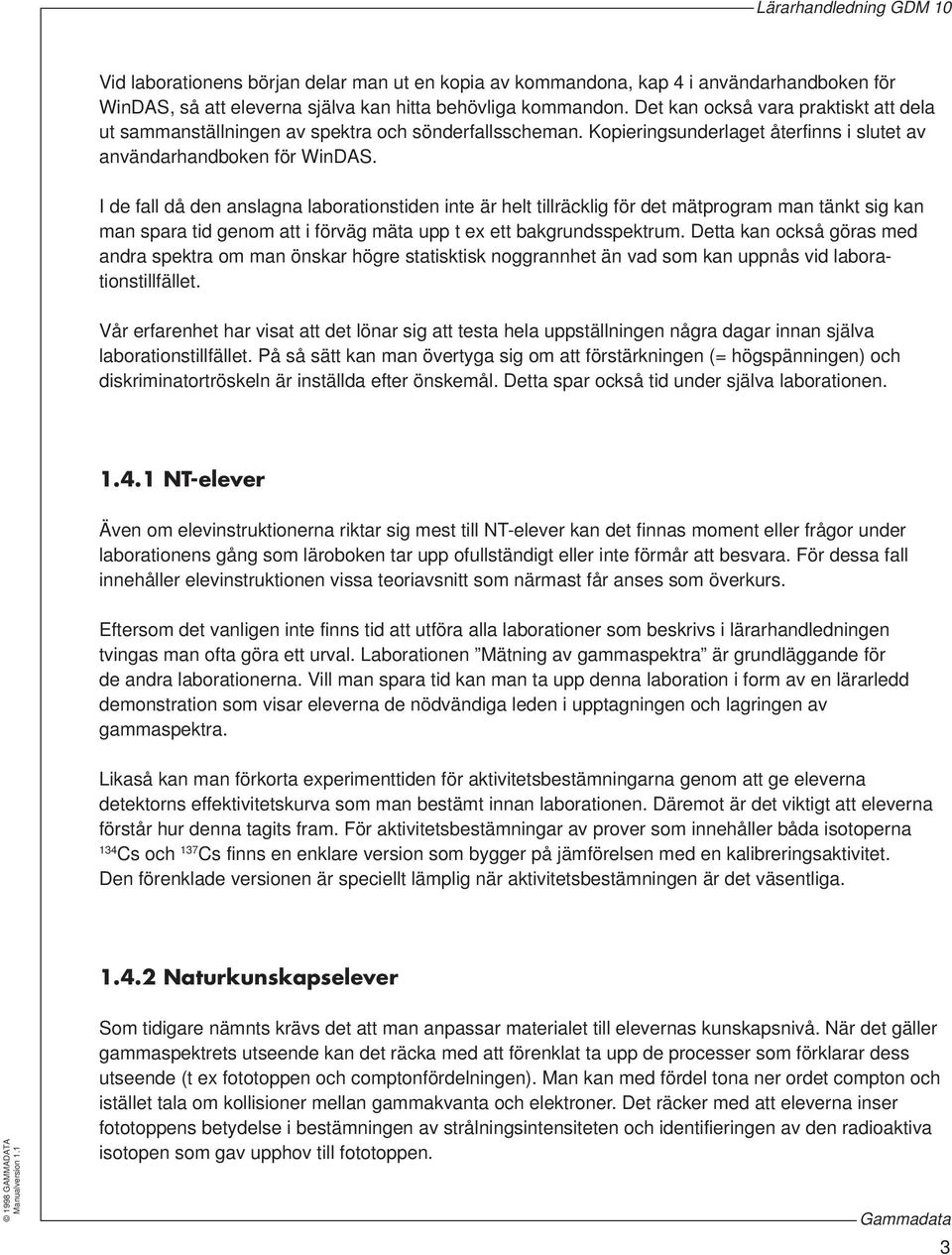 Lärarhandledning GDM 10

Vid laborationens början delar man ut en kopia av kommandona, kap 4 i användarhandboken för WinDAS, så att eleverna själva kan hitta behövliga kommandon. Det kan också vara praktiskt att dela ut sammanställningen av spektra och sönderfallsscheman. Kopieringsunderlaget återfinns i slutet av användarhandboken för WinDAS.

I de fall då den anslagna laborationstiden inte är helt tillräcklig för det mätprogram man tänkt sig kan man spara tid genom att i förväg mäta upp t ex ett bakgrundsspektrum. Detta kan också göras med andra spektra om man önskar högre statisktisk noggrannhet än vad som kan uppnås vid laborationstillfället.

Vår erfarenhet har visat att det lönar sig att testa hela uppställningen några dagar innan själva laborationstillfället. På så sätt kan man övertyga sig om att förstärkningen (= högspänningen) och diskriminatortröskeln är inställda efter önskemål. Detta spar också tid under själva laborationen.

1.4.1 NT-elever

Även om elevinstruktionerna riktar sig mest till NT-elever kan det finnas moment eller frågor under laborationens gång som läroboken tar upp ofullständigt eller inte förmår att besvara. För dessa fall innehåller elevinstruktionen vissa teoriavsnitt som närmast får anses som överkurs.

Eftersom det vanligen inte finns tid att utföra alla laborationer som beskrivs i lärarhandledningen tvingas man ofta göra ett urval. Laborationen ”Mätning av gammaspektra” är grundläggande för de andra laborationerna. Vill man spara tid kan man ta upp denna laboration i form av en lärarledd demonstration som visar eleverna de nödvändiga leden i upptagningen och lagringen av gammaspektra.

Likaså kan man förkorta experimenttiden för aktivitetsbestämningarna genom att ge eleverna detektorns effektivitetskurva som man bestämt innan laborationen. Däremot är det viktigt att eleverna förstår hur denna tagits fram. För aktivitetsbestämningar av prover som innehåller båda isotoperna $^{134}$Cs och $^{137}$Cs finns en enklare version som bygger på jämförelsen med en kalibreringsaktivitet. Den förenklade versionen är speciellt lämplig när aktivitetsbestämningen är det väsentliga.

1.4.2 Naturkunskapselever

Som tidigare nämnts krävs det att man anpassar materialet till elevernas kunskapsnivå. När det gäller gammaspektrets utseende kan det räcka med att förenklat ta upp de processer som förklarar dess utseende (t ex fototoppen och comptonfördelningen). Man kan med fördel tona ner ordet compton och istället tala om kollisioner mellan gammakvanta och elektroner. Det räcker med att eleverna inser fototoppens betydelse i bestämningen av strålningsintensiteten och identifieringen av den radioaktiva isotopen som gav upphov till fototoppen.

© 1998 GAMMADATA
Manualversion 1.1

Gammadata
3